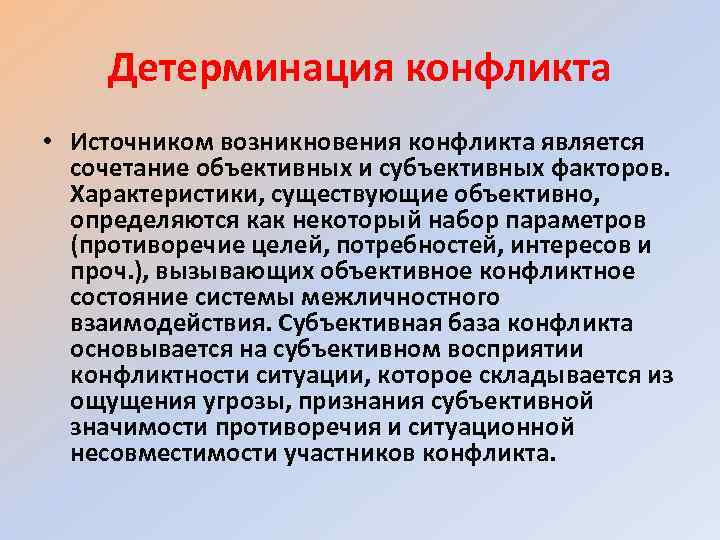 Детерминация конфликта

• Источником возникновения конфликта является сочетание объективных и субъективных факторов. Характеристики, существующие объективно, определяются как некоторый набор параметров (противоречие целей, потребностей, интересов и проч.), вызывающих объективное конфликтное состояние системы межличностного взаимодействия. Субъективная база конфликта основывается на субъективном восприятии конфликтности ситуации, которое складывается из ощущения угрозы, признания субъективной значимости противоречия и ситуационной несовместимости участников конфликта.